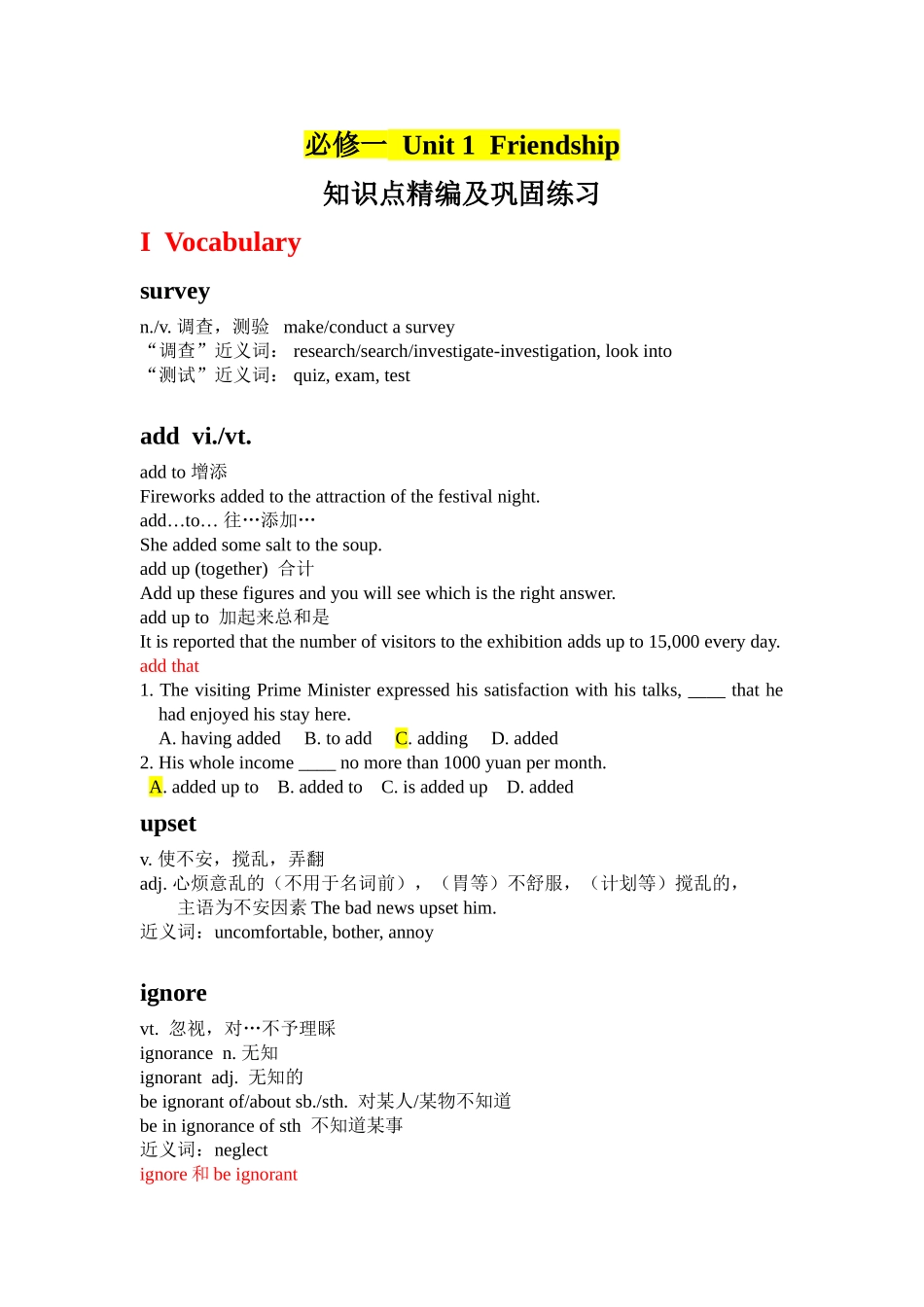 必修一 Unit 1 Friendship

知识点精编及巩固练习

I Vocabulary

survey

n./v. 调查，测验 make/conduct a survey
“调查”近义词： research/search/investigate-investigation, look into
“测试”近义词： quiz, exam, test

add vi./vt.

add to 增添
Fireworks added to the attraction of the festival night.
add…to… 往…添加…
She added some salt to the soup.
add up (together) 合计
Add up these figures and you will see which is the right answer.
add up to 加起来总和是
It is reported that the number of visitors to the exhibition adds up to 15,000 every day.
add that
1. The visiting Prime Minister expressed his satisfaction with his talks, ____ that he had enjoyed his stay here.
A. having added B. to add C. adding D. added
2. His whole income ____ no more than 1000 yuan per month.
A. added up to B. added to C. is added up D. added

upset

v. 使不安，搅乱，弄翻
adj. 心烦意乱的（不用于名词前），（胃等）不舒服，（计划等）搅乱的，
主语为不安因素 The bad news upset him.
近义词：uncomfortable, bother, annoy

ignore

vt. 忽视，对…不予理睬
ignorance n. 无知
ignorant adj. 无知的
be ignorant of/about sb./sth. 对某人/某物不知道
be in ignorance of sth 不知道某事
近义词：neglect
ignore 和 be ignorant